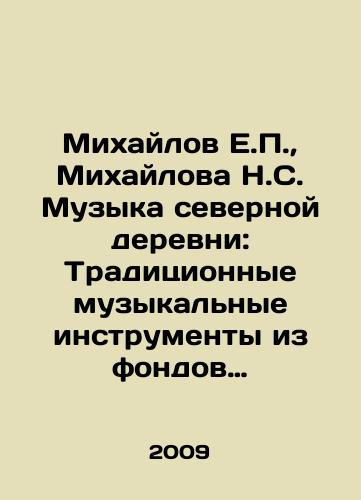 Михайлов Е.П., Михайлова Н.С. Музыка северной деревни: Традиционные музыкальные инструменты из фондов…

2009